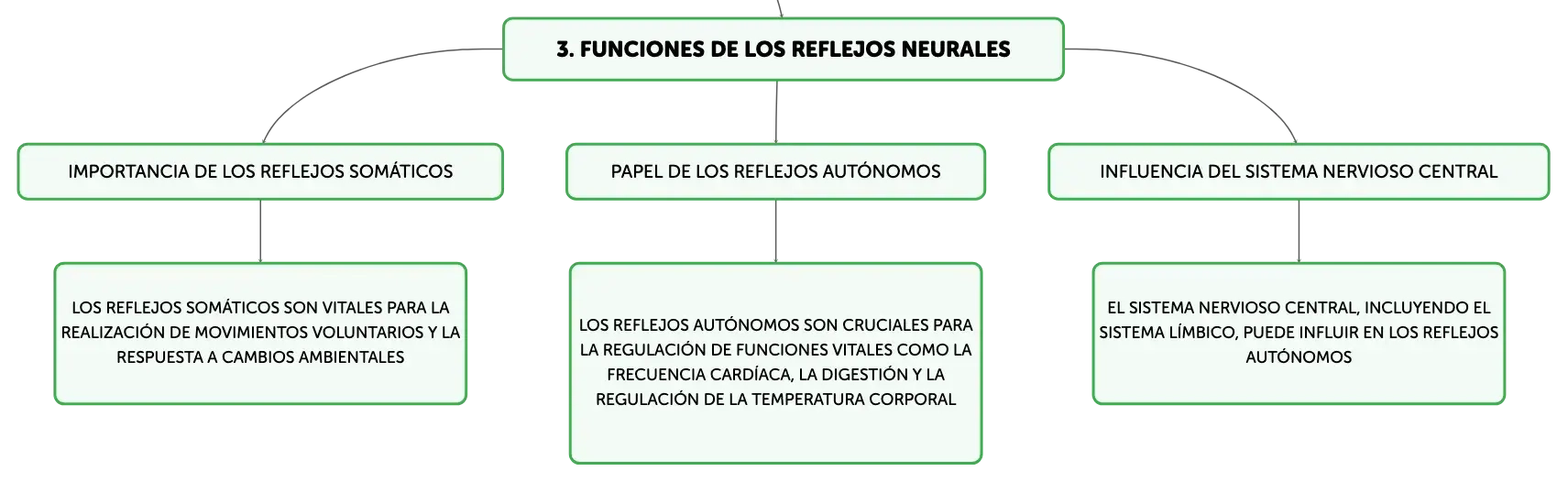 3. FUNCIONES DE LOS REFLEJOS NEURALES

IMPORTANCIA DE LOS REFLEJOS SOMÁTICOS

LOS REFLEJOS SOMÁTICOS SON VITALES PARA LA REALIZACIÓN DE MOVIMIENTOS VOLUNTARIOS Y LA RESPUESTA A CAMBIOS AMBIENTALES

PAPEL DE LOS REFLEJOS AUTÓNOMOS

LOS REFLEJOS AUTÓNOMOS SON CRUCIALES PARA LA REGULACIÓN DE FUNCIONES VITALES COMO LA FRECUENCIA CARDÍACA, LA DIGESTIÓN Y LA REGULACIÓN DE LA TEMPERATURA CORPORAL

INFLUENCIA DEL SISTEMA NERVIOSO CENTRAL

EL SISTEMA NERVIOSO CENTRAL, INCLUYENDO EL SISTEMA LÍMBICO, PUEDE INFLUIR EN LOS REFLEJOS AUTÓNOMOS